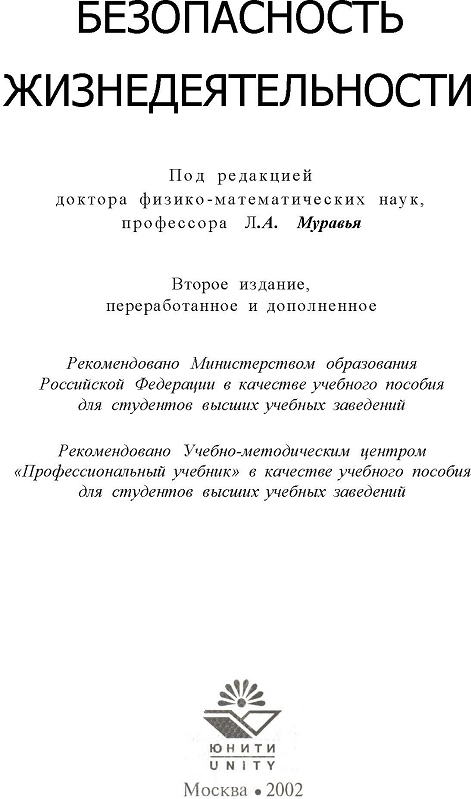 БЕЗОПАСНОСТЬ ЖИЗНЕДЕЯТЕЛЬНОСТИ

Под редакцией доктора физико-математических наук, профессора Л.А. Муравья

Второе издание, переработанное и дополненное

Рекомендовано Министерством образования Российской Федерации в качестве учебного пособия для студентов высших учебных заведений

Рекомендовано Учебно-методическим центром «Профессиональный учебник» в качестве учебного пособия для студентов высших учебных заведений

ЮНИТИ
UNITY

Москва • 2002